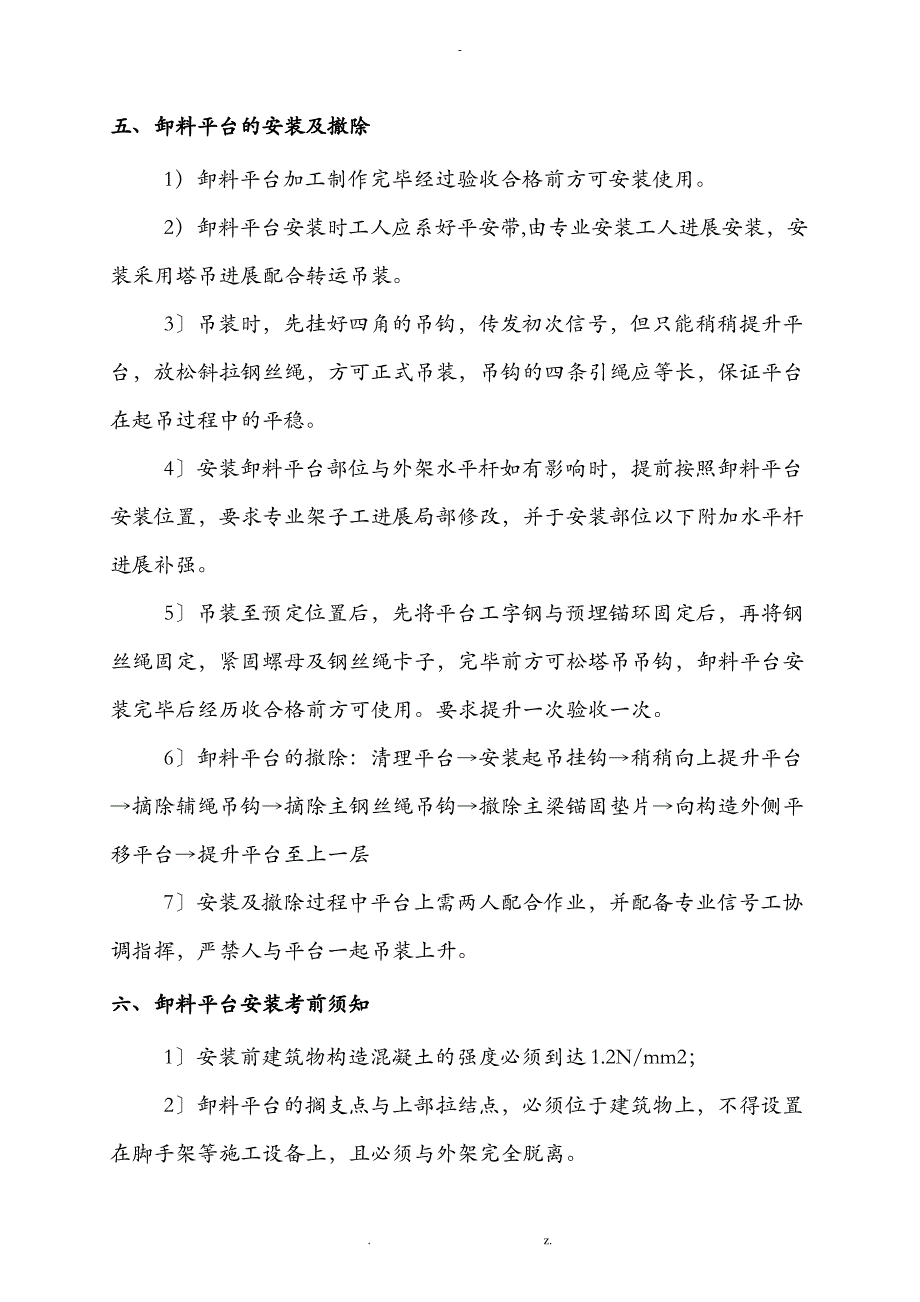 -

五、卸料平台的安装及撤除

1）卸料平台加工制作完毕经过验收合格前方可安装使用。

2）卸料平台安装时工人应系好平安带,由专业安装工人进展安装，安装采用塔吊进展配合转运吊装。

3〕吊装时，先挂好四角的吊钩，传发初次信号，但只能稍稍提升平台，放松斜拉钢丝绳，方可正式吊装，吊钩的四条引绳应等长，保证平台在起吊过程中的平稳。

4〕安装卸料平台部位与外架水平杆如有影响时，提前按照卸料平台安装位置，要求专业架子工进展局部修改，并于安装部位以下附加水平杆进展补强。

5〕吊装至预定位置后，先将平台工字钢与预埋锚环固定后，再将钢丝绳固定，紧固螺母及钢丝绳卡子，完毕前方可松塔吊吊钩，卸料平台安装完毕后经历收合格前方可使用。要求提升一次验收一次。

6〕卸料平台的撤除：清理平台→安装起吊挂钩→稍稍向上提升平台→摘除辅绳吊钩→摘除主钢丝绳吊钩→撤除主梁锚固垫片→向构造外侧平移平台→提升平台至上一层

7〕安装及撤除过程中平台上需两人配合作业，并配备专业信号工协调指挥，严禁人与平台一起吊装上升。

六、卸料平台安装考前须知

1〕安装前建筑物构造混凝土的强度必须到达1.2N/mm2;

2〕卸料平台的搁支点与上部拉结点，必须位于建筑物上，不得设置在脚手架等施工设备上，且必须与外架完全脱离。

. z.